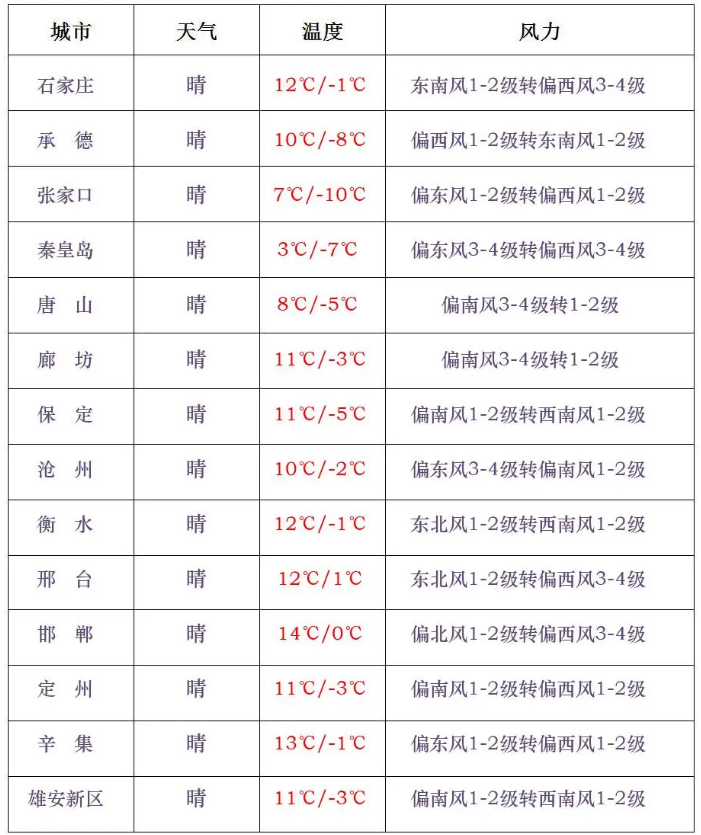 | 城市 | 天气 | 温度 | 风力 |
|---|---|---|---|
| 石家庄 | 晴 | 12℃/-1℃ | 东南风1-2级转偏西风3-4级 |
| 承 德 | 晴 | 10℃/-8℃ | 偏西风1-2级转东南风1-2级 |
| 张家口 | 晴 | 7℃/-10℃ | 偏东风1-2级转偏西风1-2级 |
| 秦皇岛 | 晴 | 3℃/-7℃ | 偏东风3-4级转偏西风3-4级 |
| 唐 山 | 晴 | 8℃/-5℃ | 偏南风3-4级转1-2级 |
| 廊 坊 | 晴 | 11℃/-3℃ | 偏南风3-4级转1-2级 |
| 保 定 | 晴 | 11℃/-5℃ | 偏南风1-2级转西南风1-2级 |
| 沧 州 | 晴 | 10℃/-2℃ | 偏东风3-4级转偏南风1-2级 |
| 衡 水 | 晴 | 12℃/-1℃ | 东北风1-2级转西南风1-2级 |
| 邢 台 | 晴 | 12℃/1℃ | 东北风1-2级转偏西风3-4级 |
| 邯 郸 | 晴 | 14℃/0℃ | 偏北风1-2级转偏西风3-4级 |
| 定 州 | 晴 | 11℃/-3℃ | 偏南风1-2级转偏西风1-2级 |
| 辛 集 | 晴 | 13℃/-1℃ | 偏东风1-2级转偏西风1-2级 |
| 雄安新区 | 晴 | 11℃/-3℃ | 偏南风1-2级转西南风1-2级 |